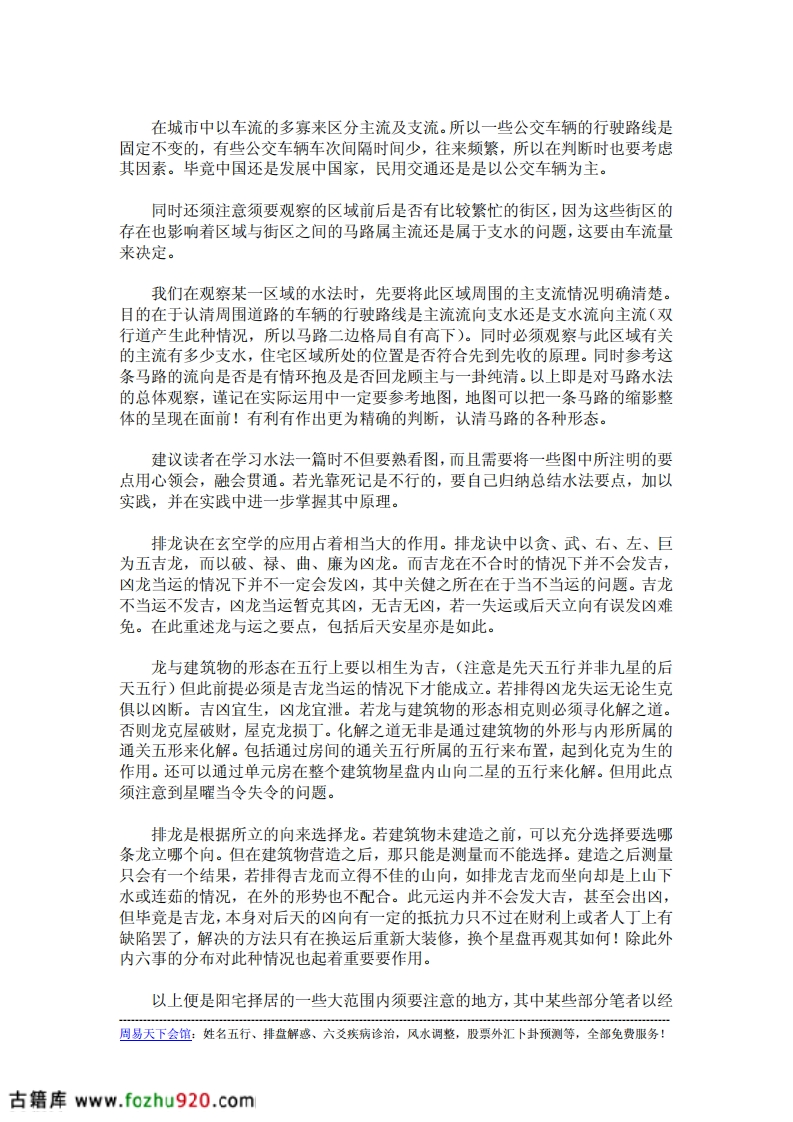 在城市中以车流的多寡来区分主流及支流。所以一些公交车辆的行驶路线是固定不变的，有些公交车辆车次间隔时间少，往来频繁，所以在判断时也要考虑其因素。毕竟中国还是发展中国家，民用交通还是是以公交车辆为主。

同时还须注意须要观察的区域前后是否有比较繁忙的街区，因为这些街区的存在也影响着区域与街区之间的马路属主流还是属于支水的问题，这要由车流量来决定。

我们在观察某一区域的水法时，先要将此区域周围的主支流情况明确清楚。目的在于认清周围道路的车辆的行驶路线是主流流向支水还是支水流向主流（双行道产生此种情况，所以马路二边格局自有高下）。同时必须观察与此区域有关的主流有多少支水，住宅区域所处的位置是否符合先到先收的原理。同时参考这条马路的流向是否是有情环抱及是否回龙顾主与一卦纯清。以上即是对马路水法的总体观察，谨记在实际运用中一定要参考地图，地图可以把一条马路的缩影整体的呈现在面前！有利有作出更为精确的判断，认清马路的各种形态。

建议读者在学习水法一篇时不但要熟看图，而且需要将一些图中所注明的要点用心领会，融会贯通。若光靠死记是不行的，要自己归纳总结水法要点，加以实践，并在实践中进一步掌握其中原理。

排龙诀在玄空学的应用占着相当大的作用。排龙诀中以贪、武、右、左、巨为五吉龙，而以破、禄、曲、廉为凶龙。而吉龙在不合时的情况下并不会发吉，凶龙当运的情况下并不一定会发凶，其中关健之所在在于当不当运的问题。吉龙不当运不发吉，凶龙当运暂克其凶，无吉无凶，若一失运或后天立向有误发凶难免。在此重述龙与运之要点，包括后天安星亦是如此。

龙与建筑物的形态在五行上要以相生为吉，（注意是先天五行并非九星的后天五行）但此前提必须是吉龙当运的情况下才能成立。若排得凶龙失运无论生克俱以凶断。吉凶宜生，凶龙宜泄。若龙与建筑物的形态相克则必须寻化解之道。否则龙克屋破财，屋克龙损丁。化解之道无非是通过建筑物的外形与内形所属的通关五形来化解。包括通过房间的通关五行所属的五行来布置，起到化克为生的作用。还可以通过单元房在整个建筑物星盘内山向二星的五行来化解。但用此点须注意到星曜当令失令的问题。

排龙是根据所立的向来选择龙。若建筑物未建造之前，可以充分选择要选哪条龙立哪个向。但在建筑物营造之后，那只能是测量而不能选择。建造之后测量只会有一个结果，若排得吉龙而立得不佳的山向，如排龙吉龙而坐向却是上山下水或连茹的情况，在外的形势也不配合。此元运内并不会发大吉，甚至会出凶，但毕竟是吉龙，本身对后天的凶向有一定的抵抗力只不过在财利上或者人丁上有缺陷罢了，解决的方法只有在换运后重新大装修，换个星盘再观其如何！除此外内六事的分布对此种情况也起着重要要作用。

以上便是阳宅择居的一些大范围内须要注意的地方，其中某些部分笔者以经

周易天下会馆：姓名五行、排盘解惑、六爻疾病诊治，风水调整，股票外汇卜卦预测等，全部免费服务！

古籍库 www.fozhu920.com